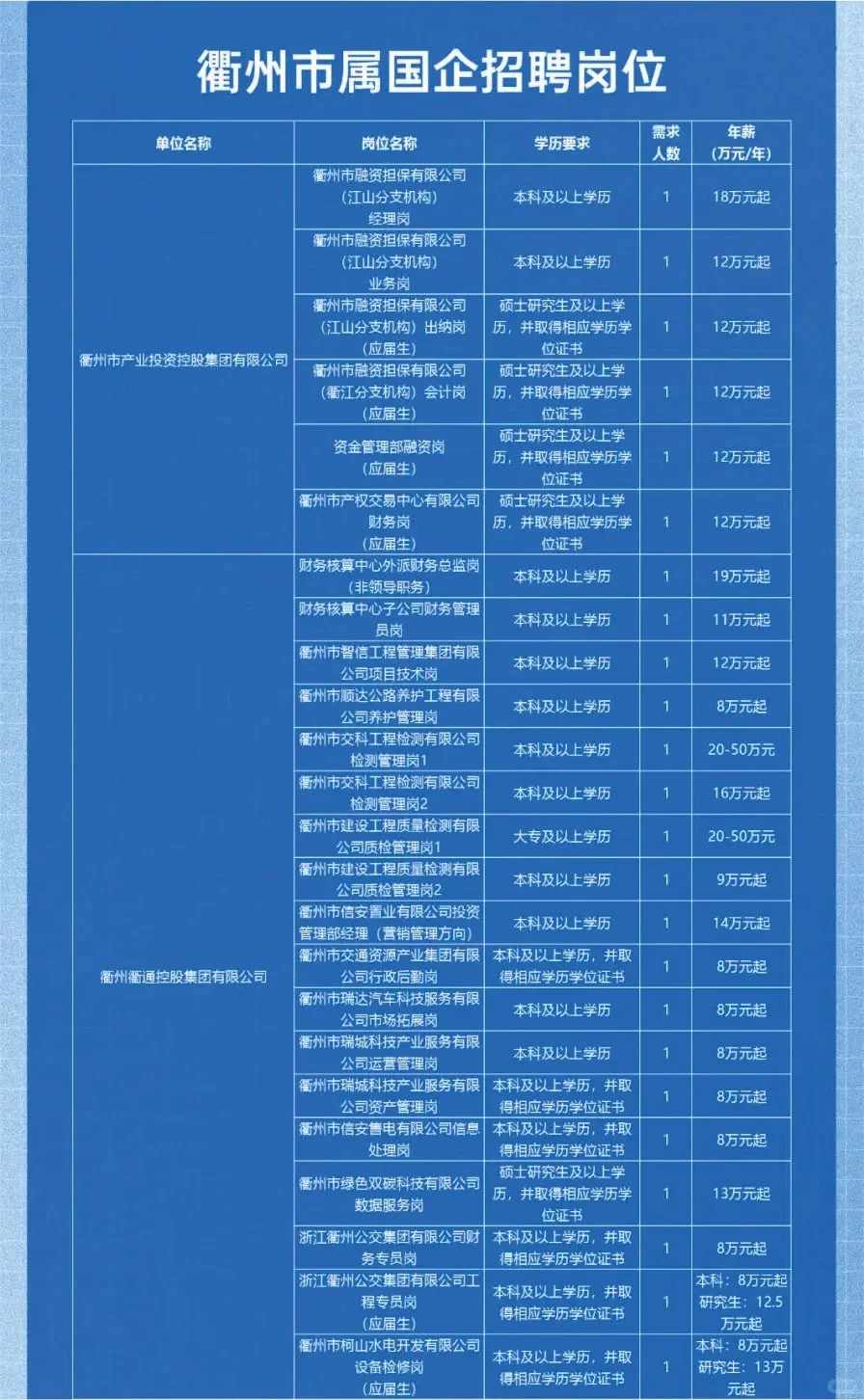 衢州市属国企招聘岗位

| 单位名称 | 岗位名称 | 学历要求 | 需求人数 | 年薪（万元/年） |
|---|---|---|---|---|
| 衢州市产业投资控股集团有限公司 | 衢州市融资担保有限公司（江山分支机构）经理岗 | 本科及以上学历 | 1 | 18万元起 |
| | 衢州市融资担保有限公司（江山分支机构）业务岗 | 本科及以上学历 | 1 | 12万元起 |
| | 衢州市融资担保有限公司（江山分支机构）出纳岗（应届生） | 硕士研究生及以上学历，并取得相应学历学位证书 | 1 | 12万元起 |
| | 衢州市融资担保有限公司（衢江分支机构）会计岗（应届生） | 硕士研究生及以上学历，并取得相应学历学位证书 | 1 | 12万元起 |
| | 资金管理部融资岗（应届生） | 硕士研究生及以上学历，并取得相应学历学位证书 | 1 | 12万元起 |
| | 衢州市产权交易中心有限公司财务岗（应届生） | 硕士研究生及以上学历，并取得相应学历学位证书 | 1 | 12万元起 |
| 衢州衢通控股集团有限公司 | 财务核算中心外派财务总监岗（非领导职务） | 本科及以上学历 | 1 | 19万元起 |
| | 财务核算中心子公司财务管理员岗 | 本科及以上学历 | 1 | 11万元起 |
| | 衢州市智信工程管理集团有限公司项目技术岗 | 本科及以上学历 | 1 | 12万元起 |
| | 衢州市顺达公路养护工程有限公司养护管理岗 | 本科及以上学历 | 1 | 8万元起 |
| | 衢州市交科工程检测有限公司检测管理岗1 | 本科及以上学历 | 1 | 20-50万元 |
| | 衢州市交科工程检测有限公司检测管理岗2 | 本科及以上学历 | 1 | 16万元起 |
| | 衢州市建设工程质量检测有限公司质检管理岗1 | 大专及以上学历 | 1 | 20-50万元 |
| | 衢州市建设工程质量检测有限公司质检管理岗2 | 本科及以上学历 | 1 | 9万元起 |
| | 衢州市信安置业有限公司投资管理部经理（营销管理方向） | 本科及以上学历 | 1 | 14万元起 |
| | 衢州市交通资源产业集团有限公司行政后勤岗 | 本科及以上学历，并取得相应学历学位证书 | 1 | 8万元起 |
| | 衢州市瑞达汽车科技服务有限公司市场拓展岗 | 本科及以上学历 | 1 | 8万元起 |
| | 衢州市瑞城科技产业服务有限公司运营管理岗 | 本科及以上学历 | 1 | 8万元起 |
| | 衢州市瑞城科技产业服务有限公司资产管理岗 | 本科及以上学历，并取得相应学历学位证书 | 1 | 8万元起 |
| | 衢州市信安售电有限公司信息处理岗 | 本科及以上学历，并取得相应学历学位证书 | 1 | 8万元起 |
| | 衢州市绿色双碳科技有限公司数据服务岗 | 硕士研究生及以上学历，并取得相应学历学位证书 | 1 | 13万元起 |
| | 浙江衢州公交集团有限公司财务专员岗 | 本科及以上学历，并取得相应学历学位证书 | 1 | 8万元起 |
| | 浙江衢州公交集团有限公司工程专员岗（应届生） | 本科及以上学历，并取得相应学历学位证书 | 1 | 本科：8万元起 研究生：12.5万元起 |
| | 衢州市柯山水电开发有限公司设备检修岗（应届生） | 本科及以上学历，并取得相应学历学位证书 | 1 | 本科：8万元起 研究生：13万元起 |